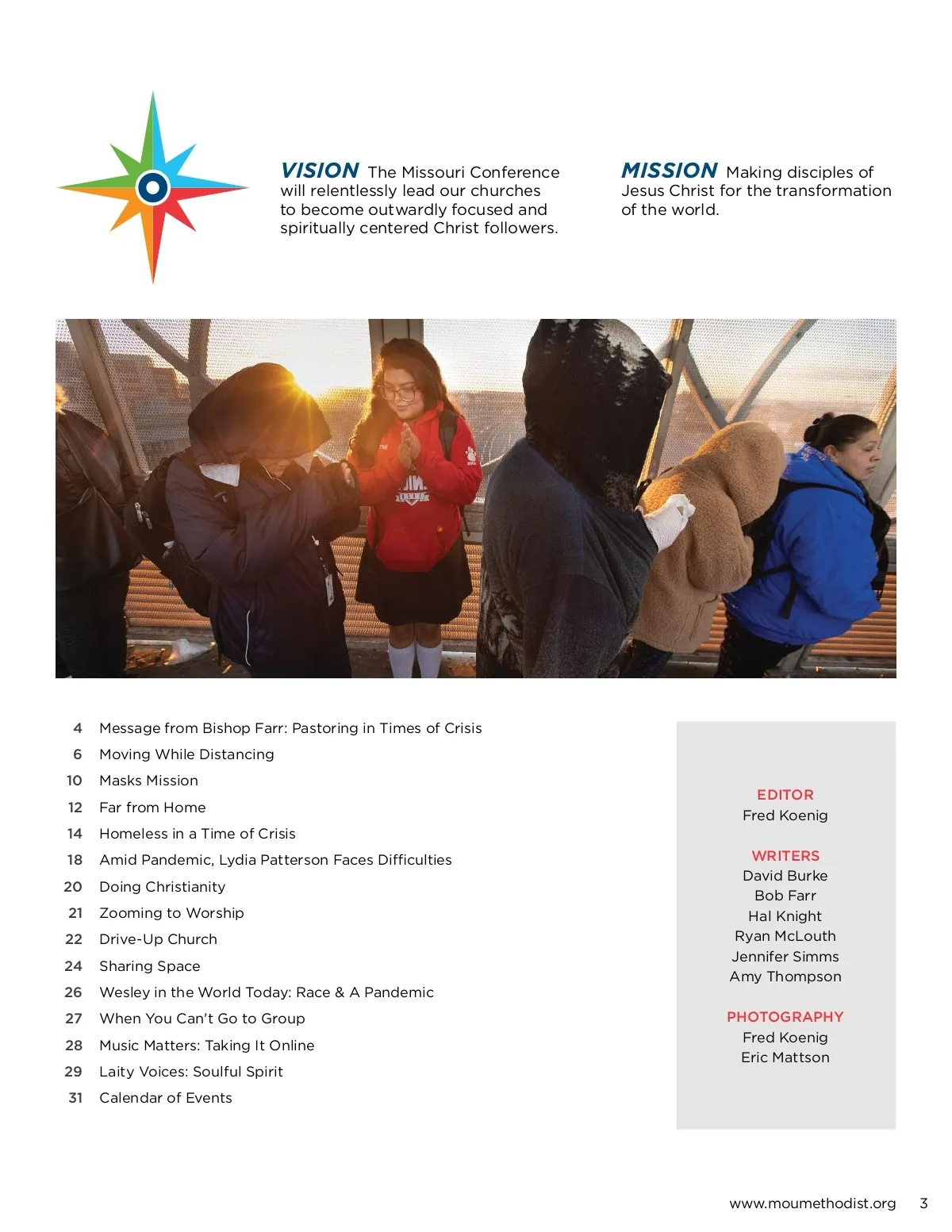 VISION The Missouri Conference will relentlessly lead our churches to become outwardly focused and spiritually centered Christ followers.

MISSION Making disciples of Jesus Christ for the transformation of the world.

4 Message from Bishop Farr: Pastoring in Times of Crisis
6 Moving While Distancing
10 Masks Mission
12 Far from Home
14 Homeless in a Time of Crisis
18 Amid Pandemic, Lydia Patterson Faces Difficulties
20 Doing Christianity
21 Zooming to Worship
22 Drive-Up Church
24 Sharing Space
26 Wesley in the World Today: Race & A Pandemic
27 When You Can't Go to Group
28 Music Matters: Taking It Online
29 Laity Voices: Soulful Spirit
31 Calendar of Events

EDITOR
Fred Koenig

WRITERS
David Burke
Bob Farr
Hal Knight
Ryan McLouth
Jennifer Simms
Amy Thompson

PHOTOGRAPHY
Fred Koenig
Eric Mattson

www.moumethodist.org 3